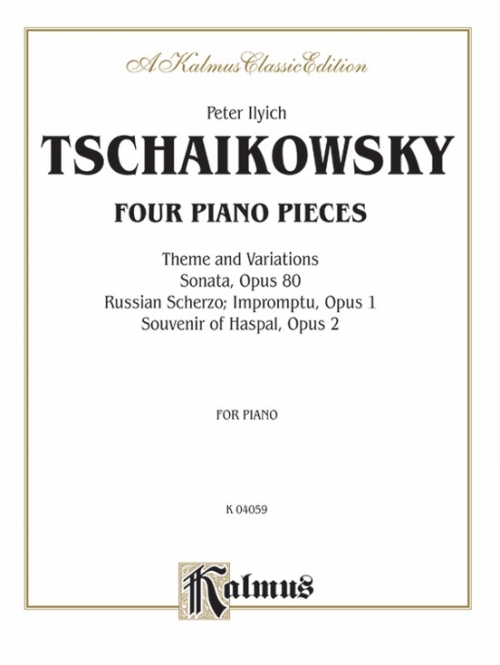 A Kalmus Classic Edition

Peter Ilyich

TSCHAIKOWSKY

FOUR PIANO PIECES

Theme and Variations
Sonata, Opus 80
Russian Scherzo; Impromptu, Opus 1
Souvenir of Haspal, Opus 2

FOR PIANO

K 04059

Kalmus